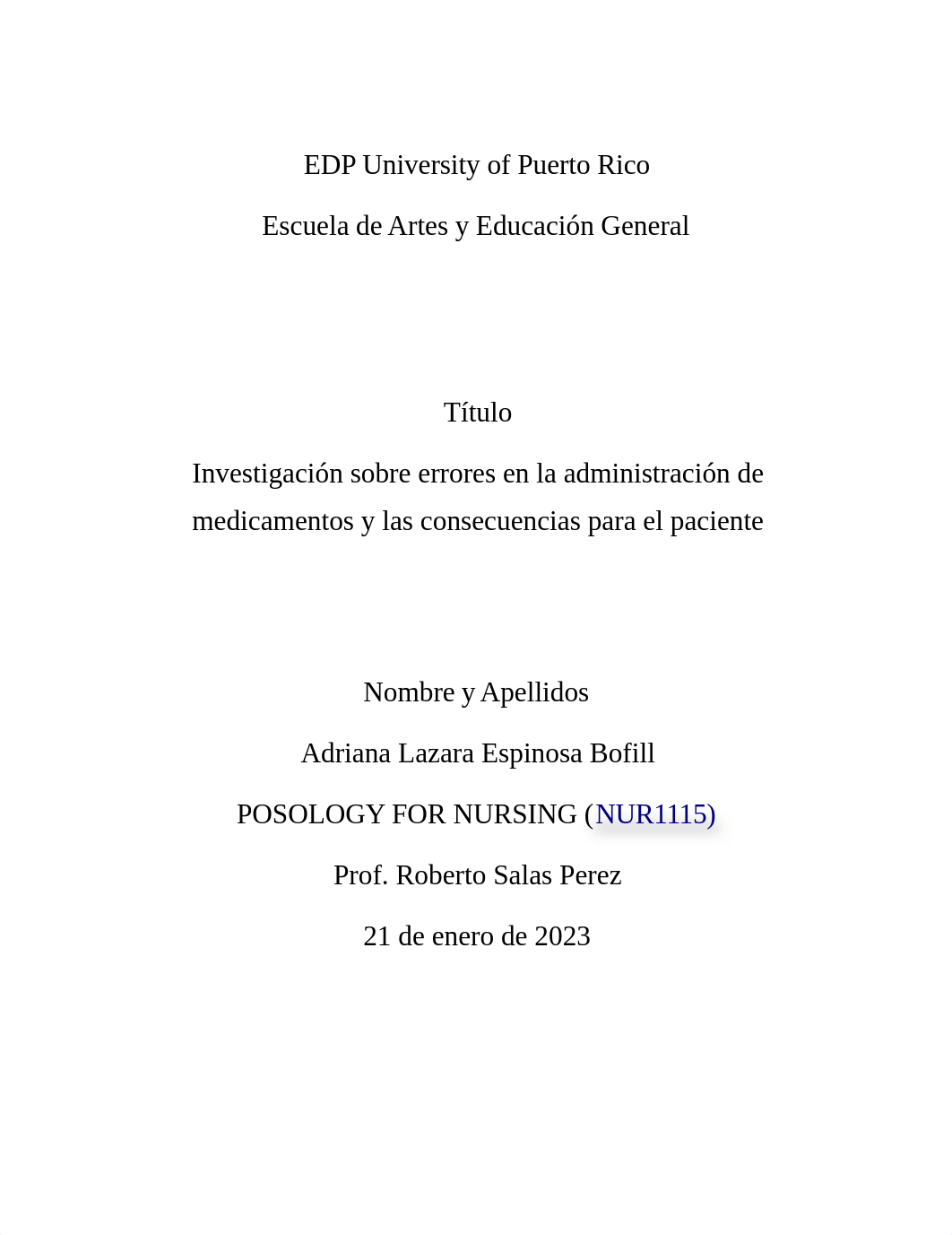 EDP University of Puerto Rico

Escuela de Artes y Educación General

Título

Investigación sobre errores en la administración de medicamentos y las consecuencias para el paciente

Nombre y Apellidos

Adriana Lazara Espinosa Bofill

POSOLOGY FOR NURSING (NUR1115)

Prof. Roberto Salas Perez

21 de enero de 2023